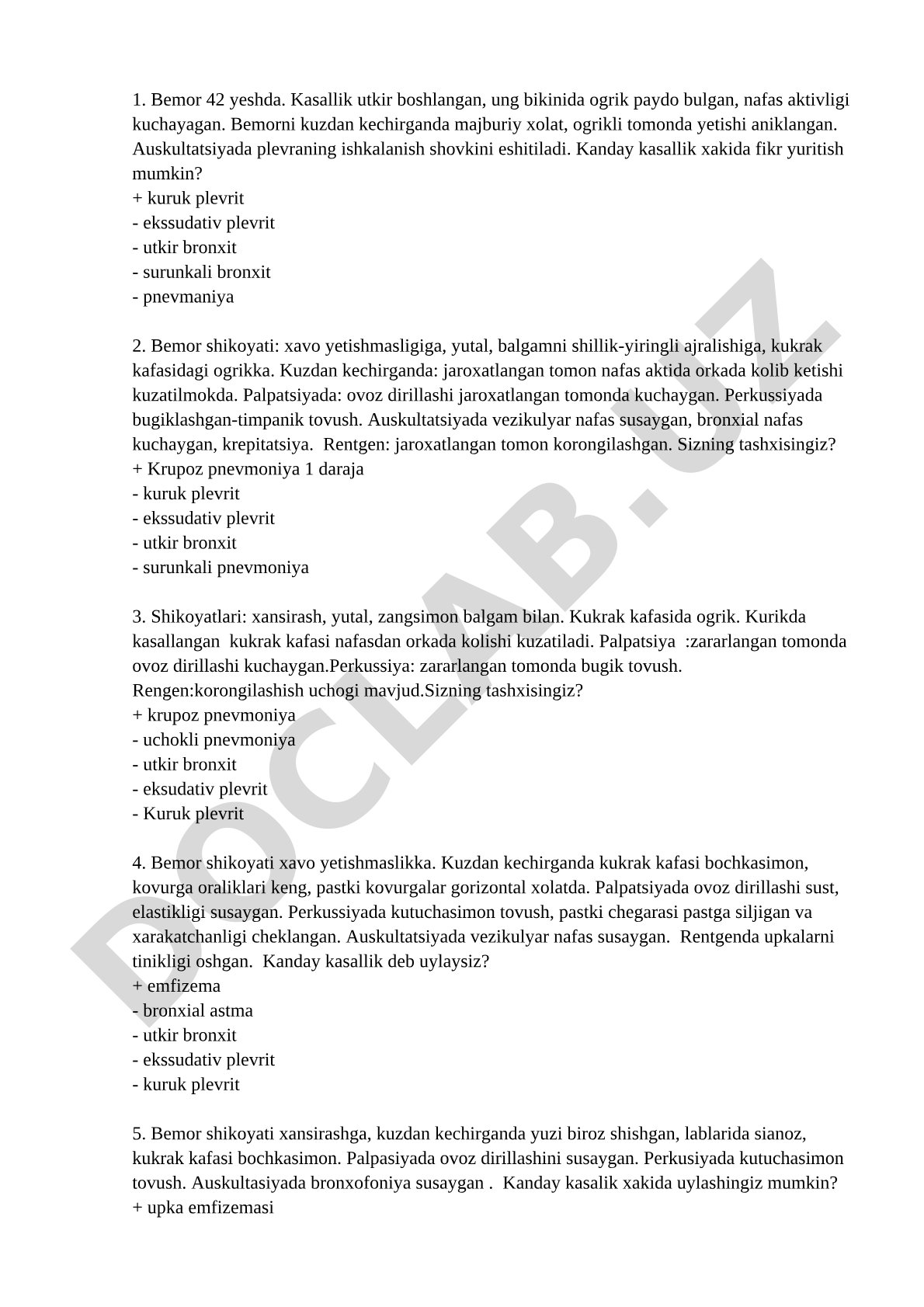 1. Bemor 42 yeshda. Kasallik utkir boshlangan, ung bikinida ogrik paydo bulgan, nafas aktivligi kuchayagan. Bemorni kuzdan kechirganda majburiy xolat, ogrikli tomonda yetishi aniklangan. Auskultatsiyada plevraning ishkalanish shovkini eshitiladi. Kanday kasallik xakida fikr yuritish mumkin?
+ kuruk plevrit
- ekssudativ plevrit
- utkir bronxit
- surunkali bronxit
- pnevmaniya

2. Bemor shikoyati: xavo yetishmasligiga, yutal, balgamni shillik-yiringli ajralishiga, kukrak kafasidagi ogrikka. Kuzdan kechirganda: jaroxatlangan tomon nafas aktida orkada kolib ketishi kuzatilmokda. Palpatsiyada: ovoz dirillashi jaroxatlangan tomonda kuchaygan. Perkussiyada bugiklashgan-timpanik tovush. Auskultatsiyada vezikulyar nafas susaygan, bronxial nafas kuchaygan, krepitatsiya. Rentgen: jaroxatlangan tomon korongilashgan. Sizning tashxisingiz?
+ Krupoz pnevmoniya 1 daraja
- kuruk plevrit
- ekssudativ plevrit
- utkir bronxit
- surunkali pnevmoniya

3. Shikoyatlari: xansirash, yutal, zangsimon balgam bilan. Kukrak kafasida ogrik. Kurikda kasallangan kukrak kafasi nafasdan orkada kolishi kuzatiladi. Palpatsiya :zararlangan tomonda ovoz dirillashi kuchaygan.Perkussiya: zararlangan tomonda bugik tovush. Rengen:korongilashish uchogi mavjud.Sizning tashxisingiz?
+ krupoz pnevmoniya
- uchokli pnevmoniya
- utkir bronxit
- eksudativ plevrit
- Kuruk plevrit

4. Bemor shikoyati xavo yetishmaslikka. Kuzdan kechirganda kukrak kafasi bochkasimon, kovurga oraliklari keng, pastki kovurgalar gorizontal xolatda. Palpatsiyada ovoz dirillashi sust, elastikligi susaygan. Perkussiyada kutuchasimon tovush, pastki chegarasi pastga siljigan va xarakatchanligi cheklangan. Auskultatsiyada vezikulyar nafas susaygan. Rentgenda upkalarni tinikligi oshgan. Kanday kasallik deb uylaysiz?
+ emfizema
- bronxial astma
- utkir bronxit
- ekssudativ plevrit
- kuruk plevrit

5. Bemor shikoyati xansirashga, kuzdan kechirganda yuzi biroz shishgan, lablarida sianoz, kukrak kafasi bochkasimon. Palpasiyada ovoz dirillashini susaygan. Perkusiyada kutuchasimon tovush. Auskultasiyada bronxofoniya susaygan . Kanday kasalik xakida uylashingiz mumkin?
+ upka emfizemasi

DOCLAB.UZ